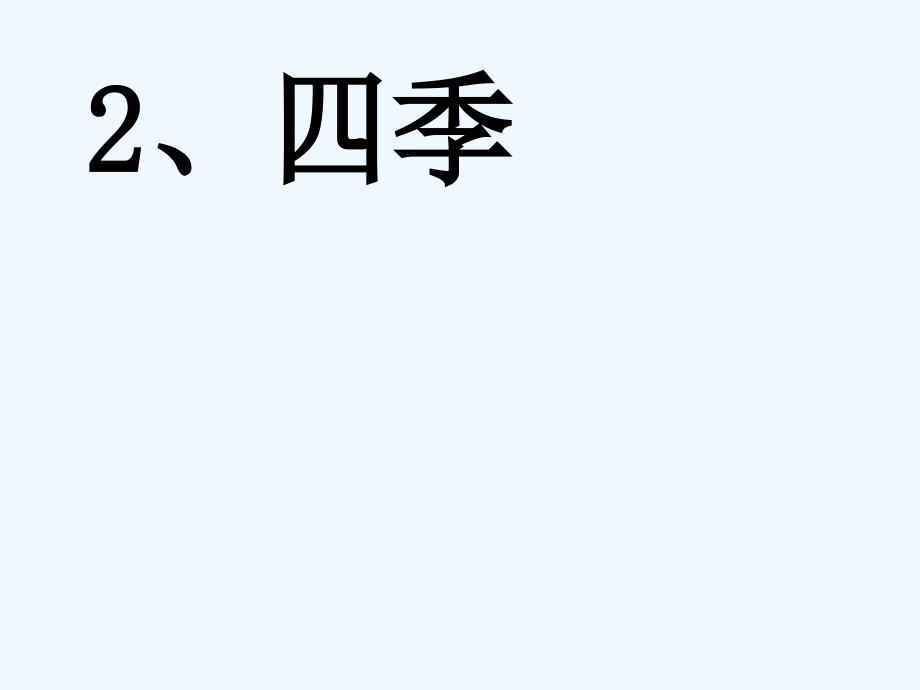 2、四季